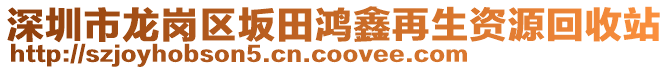 深圳市龙岗区坂田鸿鑫再生资源回收站
http://szjoyhobson5.cn.coovee.com